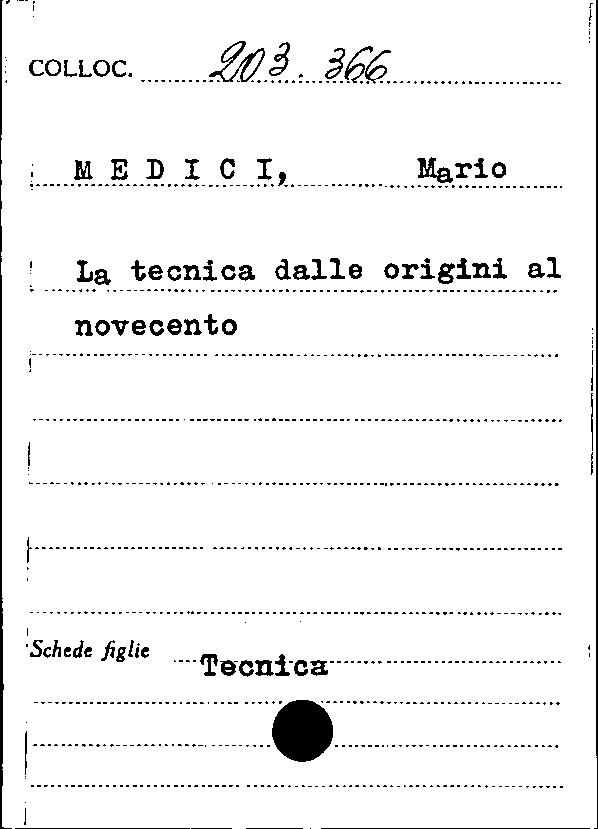 COLLOC. 203. 366

M E D I C I, Mario

La tecnica dalle origini al novecento

Schede figlie Tecnica